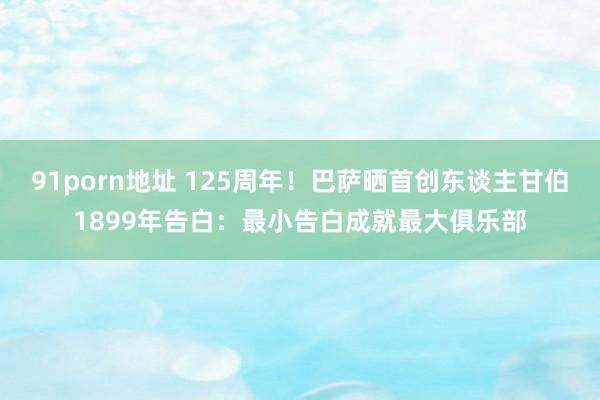 91porn地址 125周年！巴萨晒首创东谈主甘伯1899年告白：最小告白成就最大俱乐部